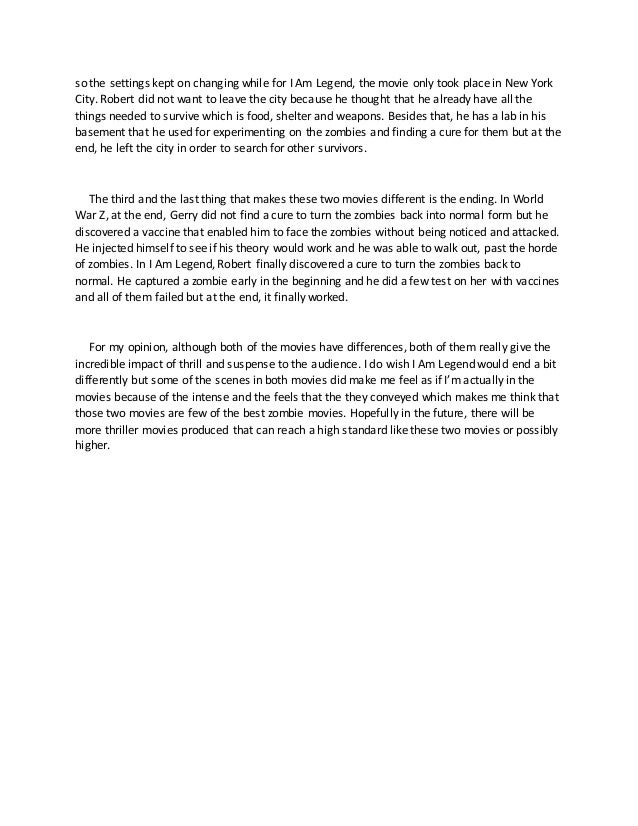 so the settings kept on changing while for I Am Legend, the movie only took place in New York City. Robert did not want to leave the city because he thought that he already have all the things needed to survive which is food, shelter and weapons. Besides that, he has a lab in his basement that he used for experimenting on the zombies and finding a cure for them but at the end, he left the city in order to search for other survivors.

The third and the last thing that makes these two movies different is the ending. In World War Z, at the end, Gerry did not find a cure to turn the zombies back into normal form but he discovered a vaccine that enabled him to face the zombies without being noticed and attacked. He injected himself to see if his theory would work and he was able to walk out, past the horde of zombies. In I Am Legend, Robert finally discovered a cure to turn the zombies back to normal. He captured a zombie early in the beginning and he did a few test on her with vaccines and all of them failed but at the end, it finally worked.

For my opinion, although both of the movies have differences, both of them really give the incredible impact of thrill and suspense to the audience. I do wish I Am Legend would end a bit differently but some of the scenes in both movies did make me feel as if I'm actually in the movies because of the intense and the feels that the they conveyed which makes me think that those two movies are few of the best zombie movies. Hopefully in the future, there will be more thriller movies produced that can reach a high standard like these two movies or possibly higher.